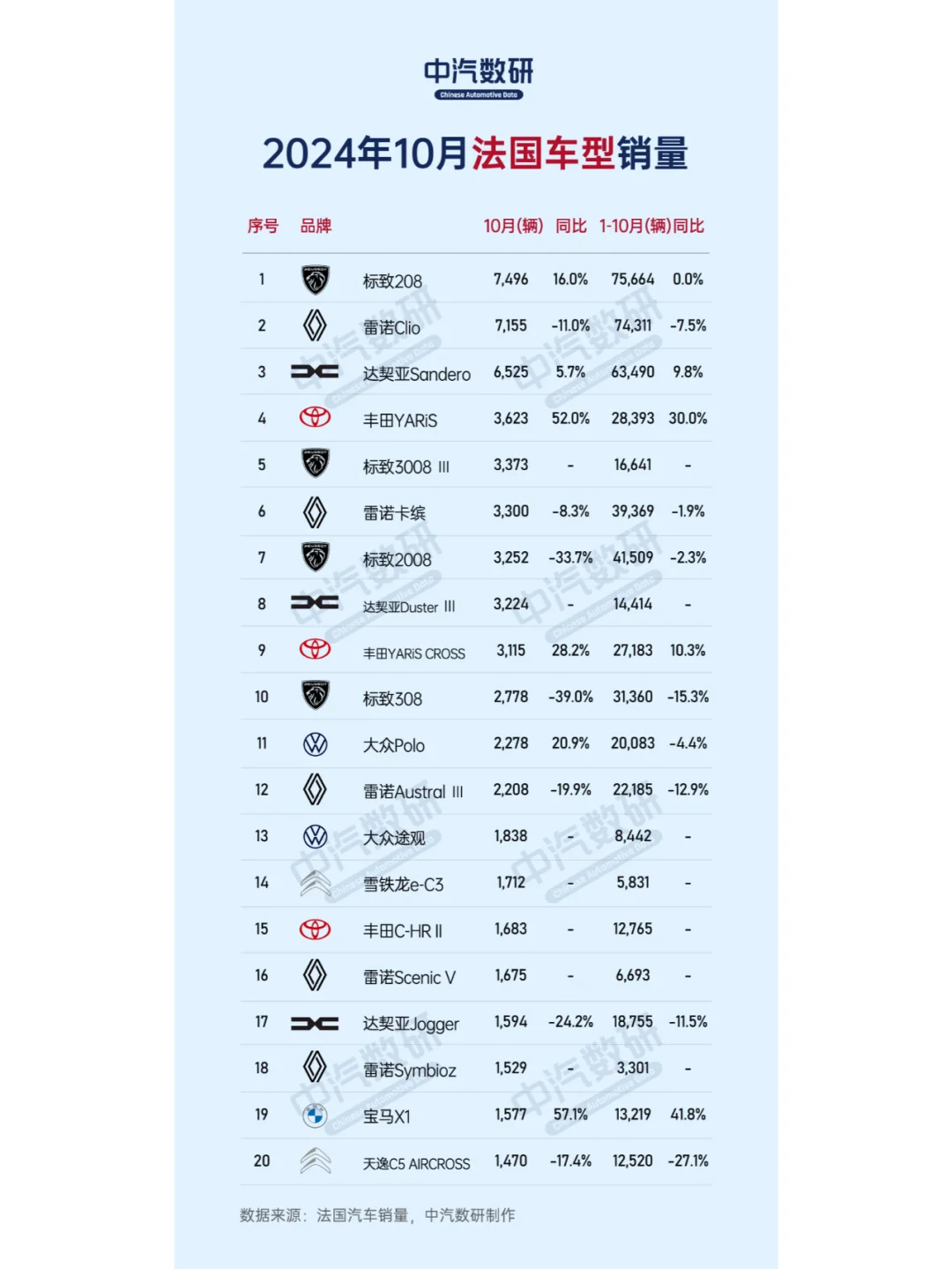 中汽数研
Chinese Automotive Data

2024年10月法国车型销量

| 序号 | 品牌 | | 10月(辆) | 同比 | 1-10月(辆) | 同比 |
|---|---|---|---|---|---|---|
| 1 | PEUGEOT | 标致208 | 7,496 | 16.0% | 75,664 | 0.0% |
| 2 | | 雷诺Clio | 7,155 | -11.0% | 74,311 | -7.5% |
| 3 | | 达契亚Sandero | 6,525 | 5.7% | 63,490 | 9.8% |
| 4 | | 丰田YARiS | 3,623 | 52.0% | 28,393 | 30.0% |
| 5 | PEUGEOT | 标致3008 III | 3,373 | - | 16,641 | - |
| 6 | | 雷诺卡缤 | 3,300 | -8.3% | 39,369 | -1.9% |
| 7 | PEUGEOT | 标致2008 | 3,252 | -33.7% | 41,509 | -2.3% |
| 8 | | 达契亚Duster III | 3,224 | - | 14,414 | - |
| 9 | | 丰田YARiS CROSS | 3,115 | 28.2% | 27,183 | 10.3% |
| 10 | PEUGEOT | 标致308 | 2,778 | -39.0% | 31,360 | -15.3% |
| 11 | | 大众Polo | 2,278 | 20.9% | 20,083 | -4.4% |
| 12 | | 雷诺Austral III | 2,208 | -19.9% | 22,185 | -12.9% |
| 13 | | 大众途观 | 1,838 | - | 8,442 | - |
| 14 | | 雪铁龙e-C3 | 1,712 | - | 5,831 | - |
| 15 | | 丰田C-HR II | 1,683 | - | 12,765 | - |
| 16 | | 雷诺Scenic V | 1,675 | - | 6,693 | - |
| 17 | | 达契亚Jogger | 1,594 | -24.2% | 18,755 | -11.5% |
| 18 | | 雷诺Symbioz | 1,529 | - | 3,301 | - |
| 19 | | 宝马X1 | 1,577 | 57.1% | 13,219 | 41.8% |
| 20 | | 天逸C5 AIRCROSS | 1,470 | -17.4% | 12,520 | -27.1% |

数据来源：法国汽车销量，中汽数研制作